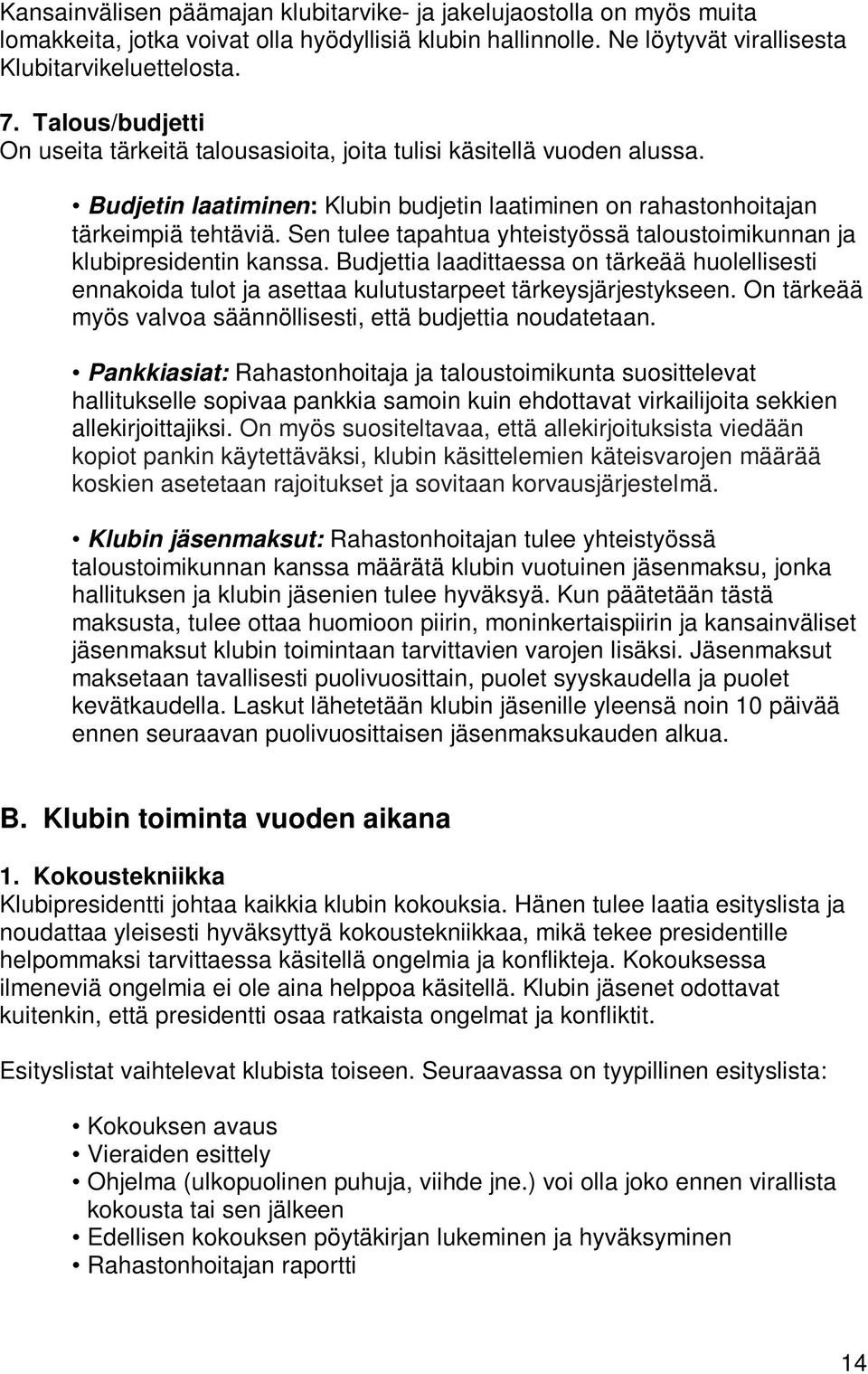 Kansainvälisen päämajan klubitarvike- ja jakelujaostolla on myös muita lomakkeita, jotka voivat olla hyödyllisiä klubin hallinnolle. Ne löytyvät virallisesta Klubitarvikeluettelosta.

7. Talous/budjetti
On useita tärkeitä talousasioita, joita tulisi käsitellä vuoden alussa.

• Budjetin laatiminen: Klubin budjetin laatiminen on rahastonhoitajan tärkeimpiä tehtäviä. Sen tulee tapahtua yhteistyössä taloustoimikunnan ja klubipresidentin kanssa. Budjettia laadittaessa on tärkeää huolellisesti ennakoida tulot ja asettaa kulutustarpeet tärkeysjärjestykseen. On tärkeää myös valvoa säännöllisesti, että budjettia noudatetaan.

• Pankkiasiat: Rahastonhoitaja ja taloustoimikunta suosittelevat hallitukselle sopivaa pankkia samoin kuin ehdottavat virkailijoita sekkien allekirjoittajiksi. On myös suositeltavaa, että allekirjoituksista viedään kopiot pankin käytettäväksi, klubin käsittelemien käteisvarojen määrää koskien asetetaan rajoitukset ja sovitaan korvausjärjestelmä.

• Klubin jäsenmaksut: Rahastonhoitajan tulee yhteistyössä taloustoimikunnan kanssa määrätä klubin vuotuinen jäsenmaksu, jonka hallituksen ja klubin jäsenien tulee hyväksyä. Kun päätetään tästä maksusta, tulee ottaa huomioon piirin, moninkertaispiirin ja kansainväliset jäsenmaksut klubin toimintaan tarvittavien varojen lisäksi. Jäsenmaksut maksetaan tavallisesti puolivuosittain, puolet syyskaudella ja puolet kevätkaudella. Laskut lähetetään klubin jäsenille yleensä noin 10 päivää ennen seuraavan puolivuosittaisen jäsenmaksukauden alkua.

B. Klubin toiminta vuoden aikana

1. Kokoustekniikka
Klubipresidentti johtaa kaikkia klubin kokouksia. Hänen tulee laatia esityslista ja noudattaa yleisesti hyväksyttyä kokoustekniikkaa, mikä tekee presidentille helpommaksi tarvittaessa käsitellä ongelmia ja konflikteja. Kokouksessa ilmeneviä ongelmia ei ole aina helppoa käsitellä. Klubin jäsenet odottavat kuitenkin, että presidentti osaa ratkaista ongelmat ja konfliktit.

Esityslistat vaihtelevat klubista toiseen. Seuraavassa on tyypillinen esityslista:

• Kokouksen avaus
• Vieraiden esittely
• Ohjelma (ulkopuolinen puhuja, viihde jne.) voi olla joko ennen virallista kokousta tai sen jälkeen
• Edellisen kokouksen pöytäkirjan lukeminen ja hyväksyminen
• Rahastonhoitajan raportti

14